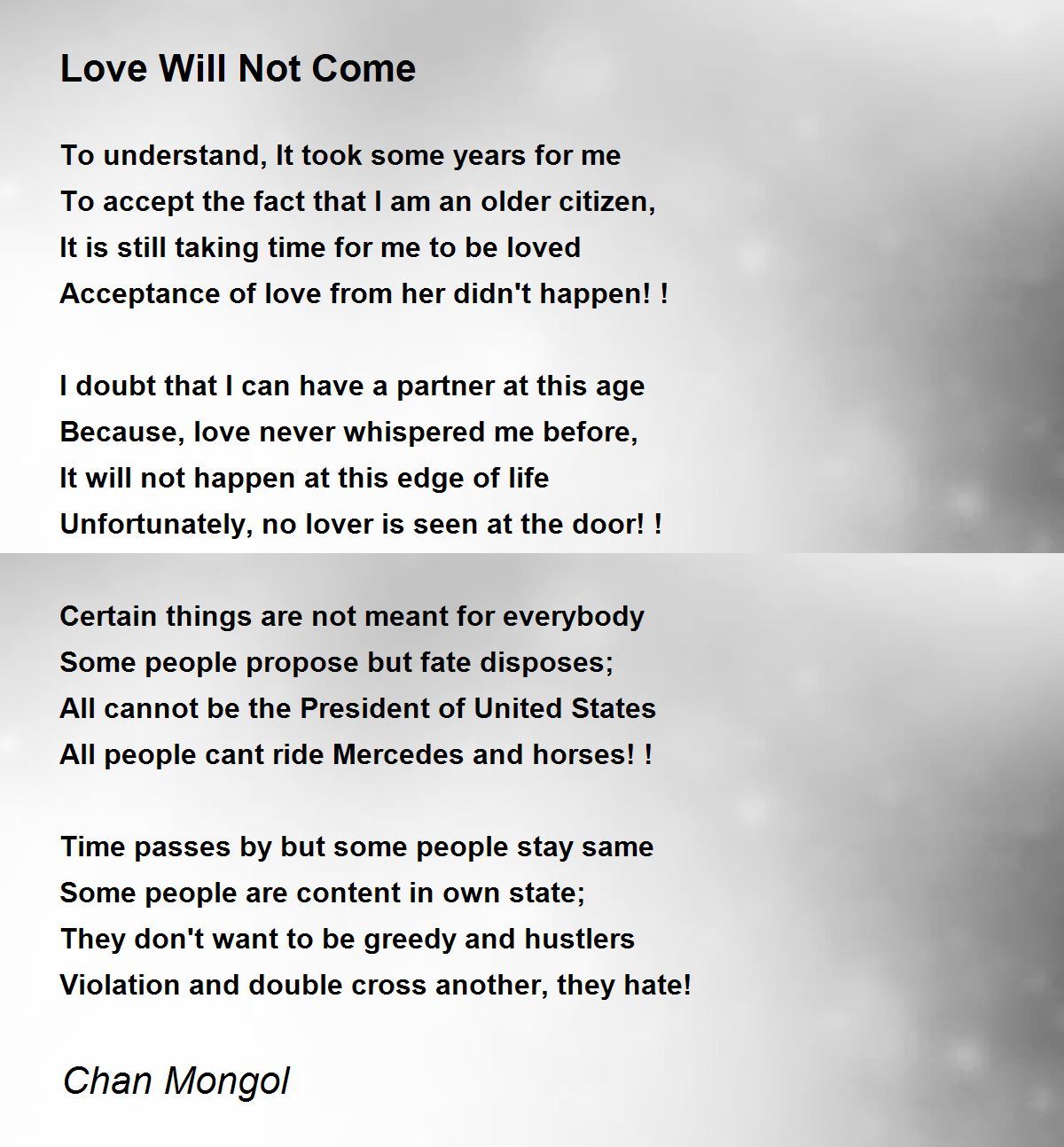 Love Will Not Come

To understand, It took some years for me
To accept the fact that I am an older citizen,
It is still taking time for me to be loved
Acceptance of love from her didn't happen! !

I doubt that I can have a partner at this age
Because, love never whispered me before,
It will not happen at this edge of life
Unfortunately, no lover is seen at the door! !

Certain things are not meant for everybody
Some people propose but fate disposes;
All cannot be the President of United States
All people cant ride Mercedes and horses! !

Time passes by but some people stay same
Some people are content in own state;
They don't want to be greedy and hustlers
Violation and double cross another, they hate!

Chan Mongol